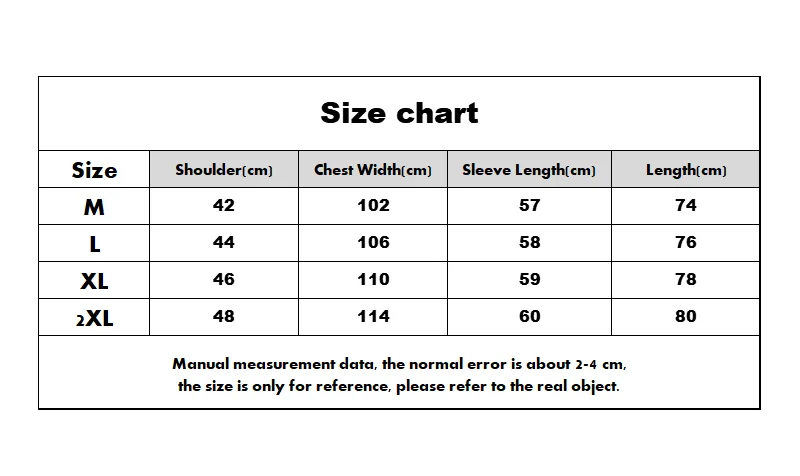 Size chart

| Size | Shoulder(cm) | Chest Width(cm) | Sleeve Length(cm) | Length(cm) |
|---|---|---|---|---|
| M | 42 | 102 | 57 | 74 |
| L | 44 | 106 | 58 | 76 |
| XL | 46 | 110 | 59 | 78 |
| 2XL | 48 | 114 | 60 | 80 |

Manual measurement data, the normal error is about 2-4 cm, the size is only for reference, please refer to the real object.